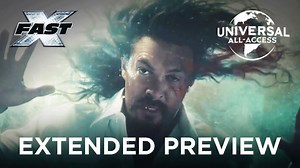 FAST X

UNIVERSAL ALL-ACCESS

EXTENDED PREVIEW